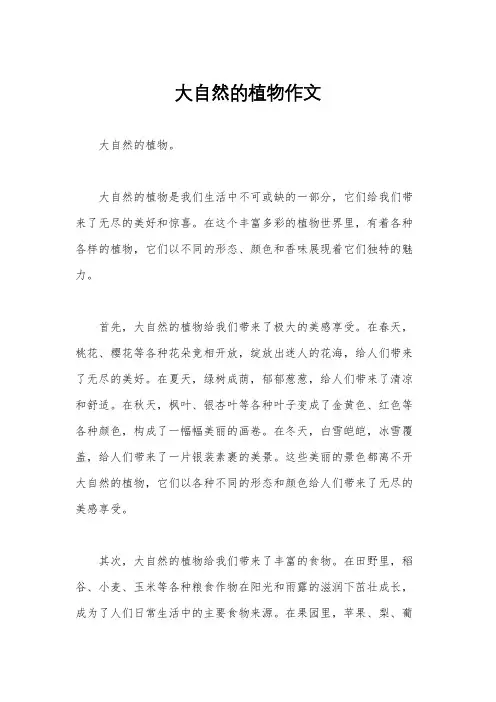 大自然的植物作文

大自然的植物。

大自然的植物是我们生活中不可或缺的一部分，它们给我们带来了无尽的美好和惊喜。在这个丰富多彩的植物世界里，有着各种各样的植物，它们以不同的形态、颜色和香味展现着它们独特的魅力。

首先，大自然的植物给我们带来了极大的美感享受。在春天，桃花、樱花等各种花朵竞相开放，绽放出迷人的花海，给人们带来了无尽的美好。在夏天，绿树成荫，郁郁葱葱，给人们带来了清凉和舒适。在秋天，枫叶、银杏叶等各种叶子变成了金黄色、红色等各种颜色，构成了一幅幅美丽的画卷。在冬天，白雪皑皑，冰雪覆盖，给人们带来了一片银装素裹的美景。这些美丽的景色都离不开大自然的植物，它们以各种不同的形态和颜色给人们带来了无尽的美感享受。

其次，大自然的植物给我们带来了丰富的食物。在田野里，稻谷、小麦、玉米等各种粮食作物在阳光和雨露的滋润下茁壮成长，成为了人们日常生活中的主要食物来源。在果园里，苹果、梨、葡